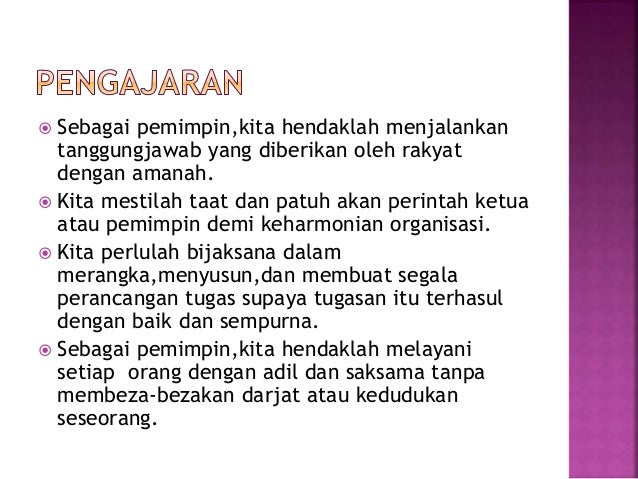 PENGAJARAN

Sebagai pemimpin,kita hendaklah menjalankan tanggungjawab yang diberikan oleh rakyat dengan amanah.

Kita mestilah taat dan patuh akan perintah ketua atau pemimpin demi keharmonian organisasi.

Kita perlulah bijaksana dalam merangka,menyusun,dan membuat segala perancangan tugas supaya tugasan itu terhasul dengan baik dan sempurna.

Sebagai pemimpin,kita hendaklah melayani setiap orang dengan adil dan saksama tanpa membeza-bezakan darjat atau kedudukan seseorang.